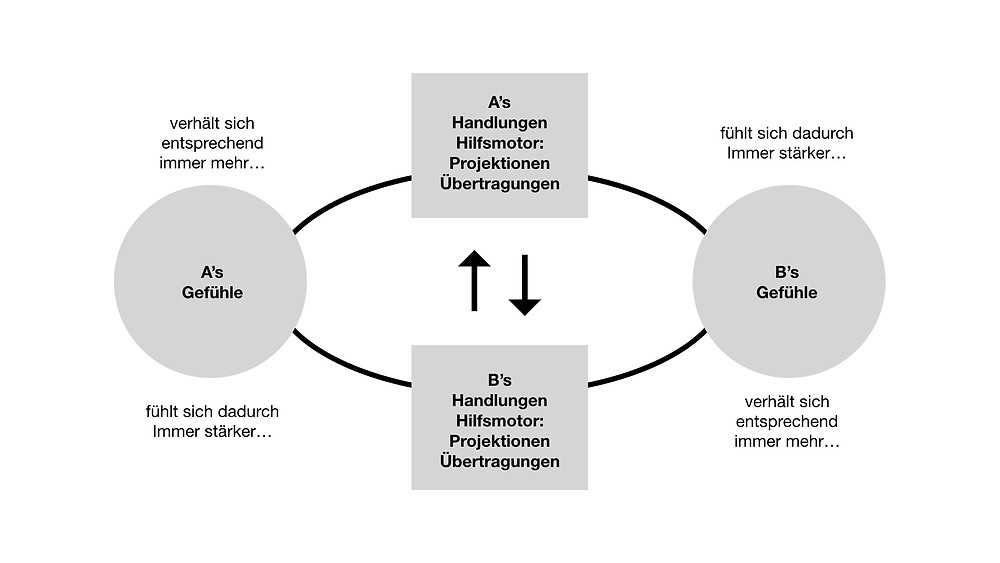 verhält sich
entsprechend
immer mehr…

A's
Handlungen
Hilfsmotor:
Projektionen
Übertragungen

fühlt sich dadurch
Immer stärker…

A's
Gefühle

B's
Gefühle

fühlt sich dadurch
Immer stärker…

B's
Handlungen
Hilfsmotor:
Projektionen
Übertragungen

verhält sich
entsprechend
immer mehr…